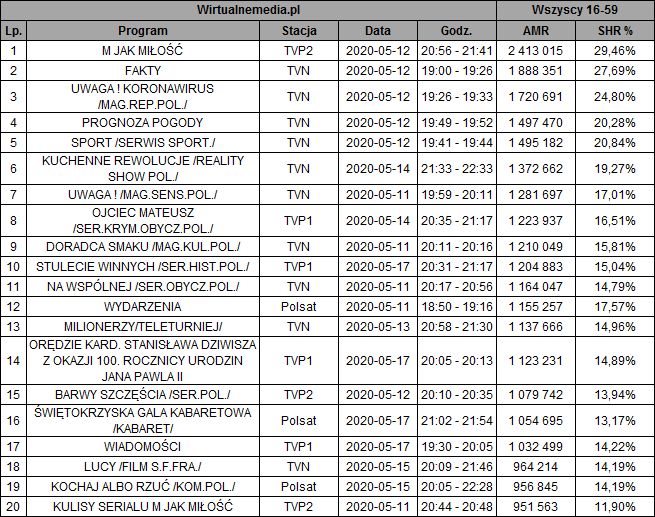 | Wirtualnemedia.pl | | | | | Wszyscy 16-59 | |
|---|---|---|---|---|---|---|
| Lp. | Program | Stacja | Data | Godz. | AMR | SHR % |
| 1 | M JAK MIŁOŚĆ | TVP2 | 2020-05-12 | 20:56 - 21:41 | 2 413 015 | 29,46% |
| 2 | FAKTY | TVN | 2020-05-12 | 19:00 - 19:26 | 1 888 351 | 27,69% |
| 3 | UWAGA ! KORONAWIRUS /MAG.REP.POL./ | TVN | 2020-05-12 | 19:26 - 19:33 | 1 720 691 | 24,80% |
| 4 | PROGNOZA POGODY | TVN | 2020-05-12 | 19:49 - 19:52 | 1 497 470 | 20,28% |
| 5 | SPORT /SERWIS SPORT./ | TVN | 2020-05-12 | 19:41 - 19:44 | 1 495 182 | 20,84% |
| 6 | KUCHENNE REWOLUCJE /REALITY SHOW POL./ | TVN | 2020-05-14 | 21:33 - 22:33 | 1 372 662 | 19,27% |
| 7 | UWAGA ! /MAG.SENS.POL./ | TVN | 2020-05-11 | 19:59 - 20:11 | 1 281 697 | 17,01% |
| 8 | OJCIEC MATEUSZ /SER.KRYM.OBYCZ.POL./ | TVP1 | 2020-05-14 | 20:35 - 21:17 | 1 223 937 | 16,51% |
| 9 | DORADCA SMAKU /MAG.KUL.POL./ | TVN | 2020-05-11 | 20:11 - 20:16 | 1 210 049 | 15,81% |
| 10 | STULECIE WINNYCH /SER.HIST.POL./ | TVP1 | 2020-05-17 | 20:31 - 21:17 | 1 204 883 | 15,04% |
| 11 | NA WSPÓLNEJ /SER.OBYCZ.POL./ | TVN | 2020-05-11 | 20:17 - 20:56 | 1 164 047 | 14,79% |
| 12 | WYDARZENIA | Polsat | 2020-05-11 | 18:50 - 19:16 | 1 155 257 | 17,57% |
| 13 | MILIONERZY/TELETURNIEJ/ | TVN | 2020-05-13 | 20:58 - 21:30 | 1 137 666 | 14,96% |
| 14 | ORĘDZIE KARD. STANISŁAWA DZIWISZA Z OKAZJI 100. ROCZNICY URODZIN JANA PAWLA II | TVP1 | 2020-05-17 | 20:05 - 20:13 | 1 123 231 | 14,89% |
| 15 | BARWY SZCZĘŚCIA /SER.POL./ | TVP2 | 2020-05-12 | 20:10 - 20:35 | 1 079 742 | 13,94% |
| 16 | ŚWIĘTOKRZYSKA GALA KABARETOWA /KABARET/ | Polsat | 2020-05-17 | 21:02 - 21:54 | 1 054 695 | 13,17% |
| 17 | WIADOMOŚCI | TVP1 | 2020-05-17 | 19:30 - 20:05 | 1 032 499 | 14,22% |
| 18 | LUCY /FILM S.F.FRA./ | TVN | 2020-05-15 | 20:09 - 21:46 | 964 214 | 14,19% |
| 19 | KOCHAJ ALBO RZUĆ /KOM.POL./ | Polsat | 2020-05-15 | 20:05 - 22:28 | 956 845 | 14,19% |
| 20 | KULISY SERIALU M JAK MIŁOŚĆ | TVP2 | 2020-05-11 | 20:44 - 20:48 | 951 563 | 11,90% |